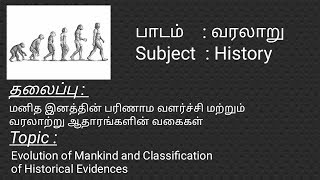 பாடம் : வரலாறு
Subject : History

தலைப்பு :

மனித இனத்தின் பரிணாம வளர்ச்சி மற்றும் வரலாற்று ஆதாரங்களின் வகைகள்

Topic :

Evolution of Mankind and Classification of Historical Evidences